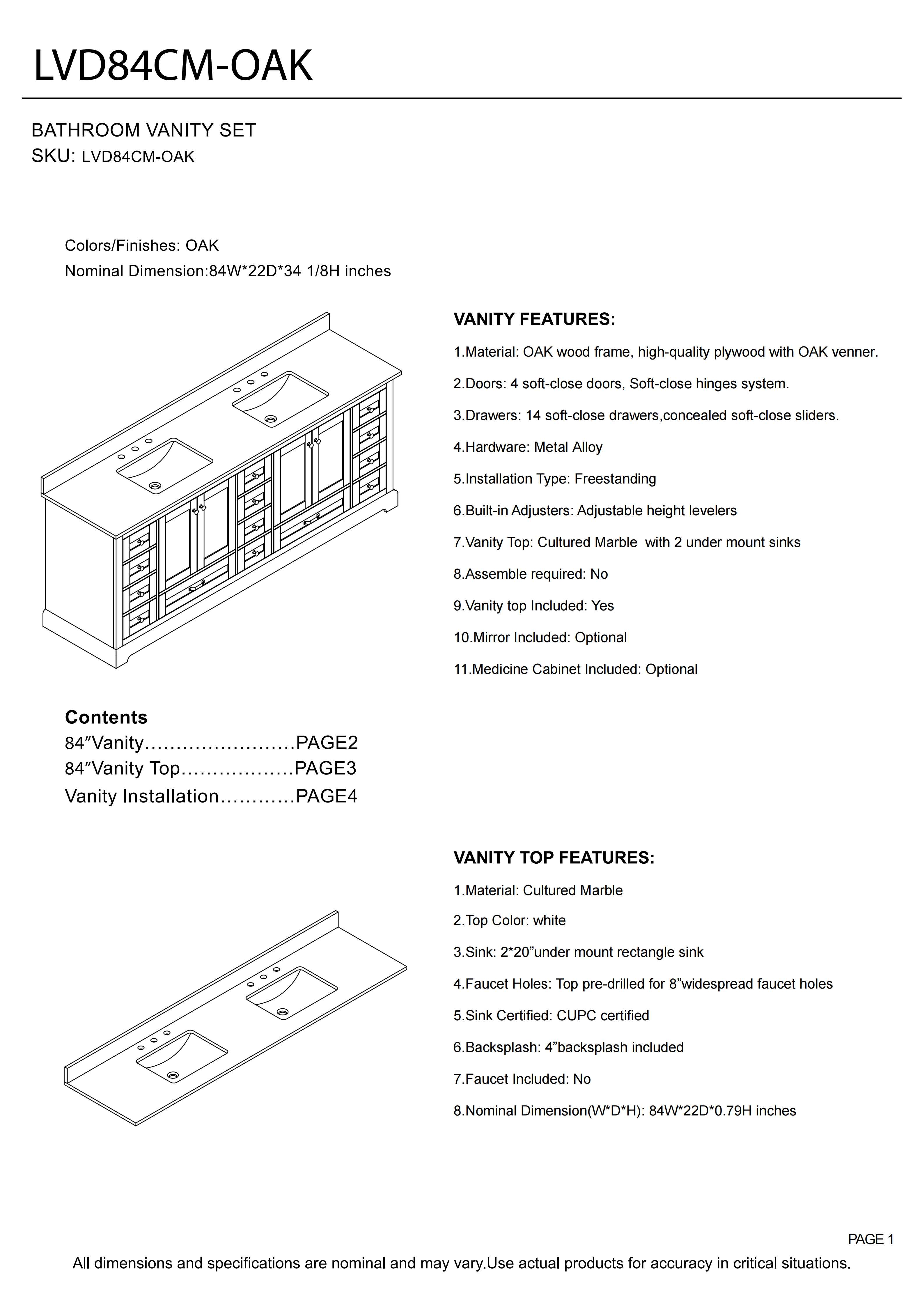 LVD84CM-OAK

BATHROOM VANITY SET
SKU: LVD84CM-OAK

Colors/Finishes: OAK
Nominal Dimension:84W*22D*34 1/8H inches

VANITY FEATURES:

1.Material: OAK wood frame, high-quality plywood with OAK venner.

2.Doors: 4 soft-close doors, Soft-close hinges system.

3.Drawers: 14 soft-close drawers,concealed soft-close sliders.

4.Hardware: Metal Alloy

5.Installation Type: Freestanding

6.Built-in Adjusters: Adjustable height levelers

7.Vanity Top: Cultured Marble with 2 under mount sinks

8.Assemble required: No

9.Vanity top Included: Yes

10.Mirror Included: Optional

11.Medicine Cabinet Included: Optional

Contents
84″Vanity……………………PAGE2
84″Vanity Top………………PAGE3
Vanity Installation…………PAGE4

VANITY TOP FEATURES:

1.Material: Cultured Marble

2.Top Color: white

3.Sink: 2*20”under mount rectangle sink

4.Faucet Holes: Top pre-drilled for 8”widespread faucet holes

5.Sink Certified: CUPC certified

6.Backsplash: 4”backsplash included

7.Faucet Included: No

8.Nominal Dimension(W*D*H): 84W*22D*0.79H inches

PAGE 1

All dimensions and specifications are nominal and may vary.Use actual products for accuracy in critical situations.